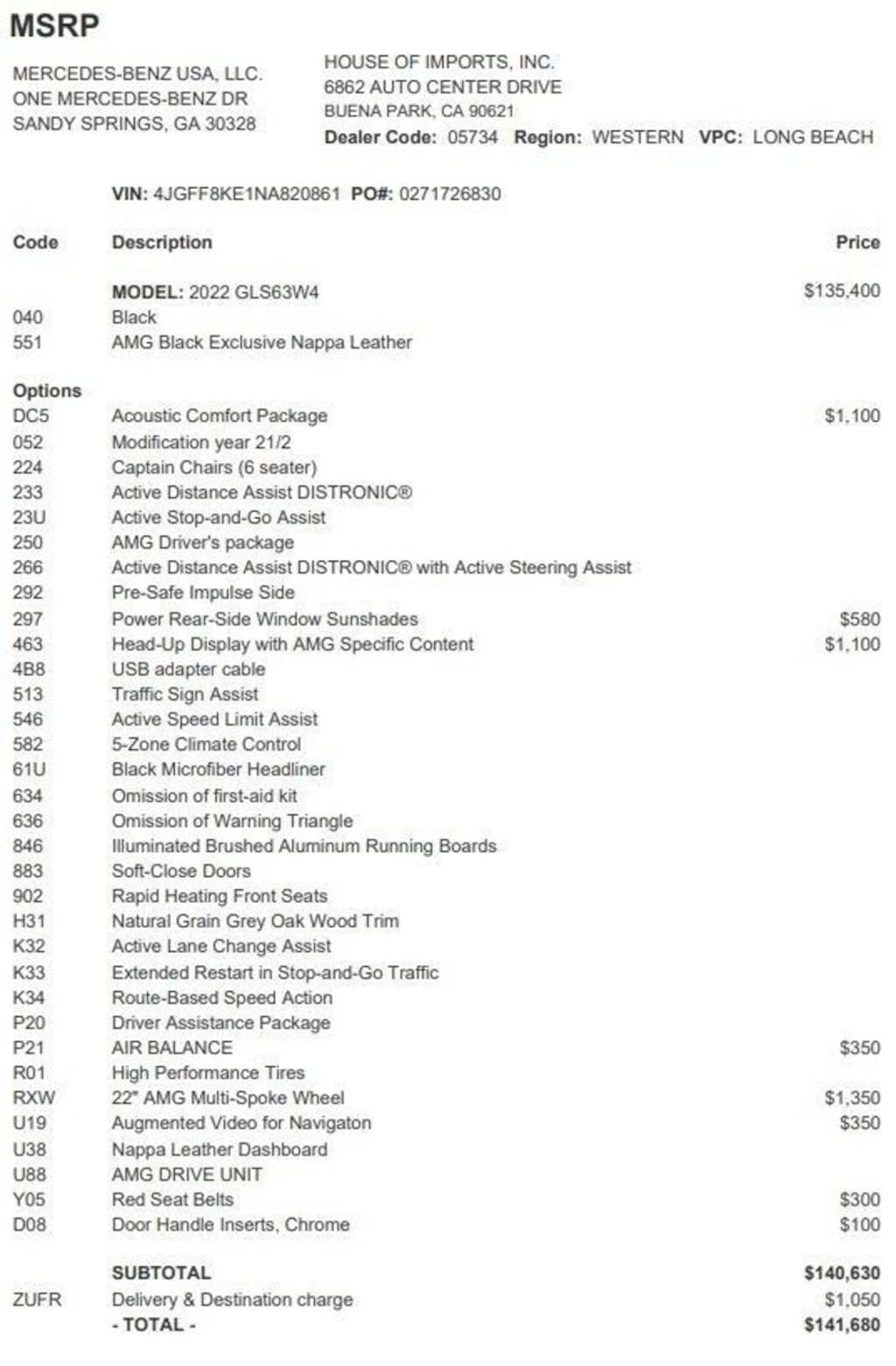 MSRP

MERCEDES-BENZ USA, LLC.
ONE MERCEDES-BENZ DR
SANDY SPRINGS, GA 30328

HOUSE OF IMPORTS, INC.
6862 AUTO CENTER DRIVE
BUENA PARK, CA 90621
Dealer Code: 05734 Region: WESTERN VPC: LONG BEACH

VIN: 4JGFF8KE1NA820861 PO#: 0271726830

| Code | Description | Price |
|---|---|---|
| | MODEL: 2022 GLS63W4 | $135,400 |
| 040 | Black | |
| 551 | AMG Black Exclusive Nappa Leather | |
| Options | | |
| DC5 | Acoustic Comfort Package | $1,100 |
| 052 | Modification year 21/2 | |
| 224 | Captain Chairs (6 seater) | |
| 233 | Active Distance Assist DISTRONIC® | |
| 23U | Active Stop-and-Go Assist | |
| 250 | AMG Driver's package | |
| 266 | Active Distance Assist DISTRONIC® with Active Steering Assist | |
| 292 | Pre-Safe Impulse Side | |
| 297 | Power Rear-Side Window Sunshades | $580 |
| 463 | Head-Up Display with AMG Specific Content | $1,100 |
| 4B8 | USB adapter cable | |
| 513 | Traffic Sign Assist | |
| 546 | Active Speed Limit Assist | |
| 582 | 5-Zone Climate Control | |
| 61U | Black Microfiber Headliner | |
| 634 | Omission of first-aid kit | |
| 636 | Omission of Warning Triangle | |
| 846 | Illuminated Brushed Aluminum Running Boards | |
| 883 | Soft-Close Doors | |
| 902 | Rapid Heating Front Seats | |
| H31 | Natural Grain Grey Oak Wood Trim | |
| K32 | Active Lane Change Assist | |
| K33 | Extended Restart in Stop-and-Go Traffic | |
| K34 | Route-Based Speed Action | |
| P20 | Driver Assistance Package | |
| P21 | AIR BALANCE | $350 |
| R01 | High Performance Tires | |
| RXW | 22" AMG Multi-Spoke Wheel | $1,350 |
| U19 | Augmented Video for Navigaton | $350 |
| U38 | Nappa Leather Dashboard | |
| U88 | AMG DRIVE UNIT | |
| Y05 | Red Seat Belts | $300 |
| D08 | Door Handle Inserts, Chrome | $100 |
| | SUBTOTAL | $140,630 |
| ZUFR | Delivery & Destination charge | $1,050 |
| | - TOTAL - | $141,680 |